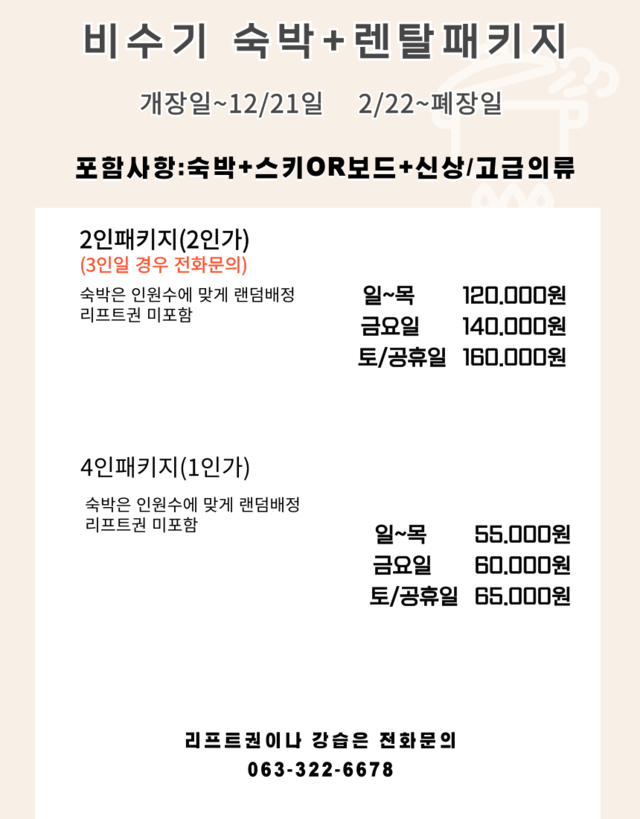 비수기 숙박+렌탈패키지

개장일~12/21일 2/22~폐장일

포함사항:숙박+스키OR보드+신상/고급의류

2인패키지(2인가)
(3인일 경우 전화문의)

숙박은 인원수에 맞게 랜덤배정
리프트권 미포함

일~목 120.000원
금요일 140.000원
토/공휴일 160.000원

4인패키지(1인가)

숙박은 인원수에 맞게 랜덤배정
리프트권 미포함

일~목 55.000원
금요일 60.000원
토/공휴일 65.000원

리프트권이나 강습은 전화문의
063-322-6678